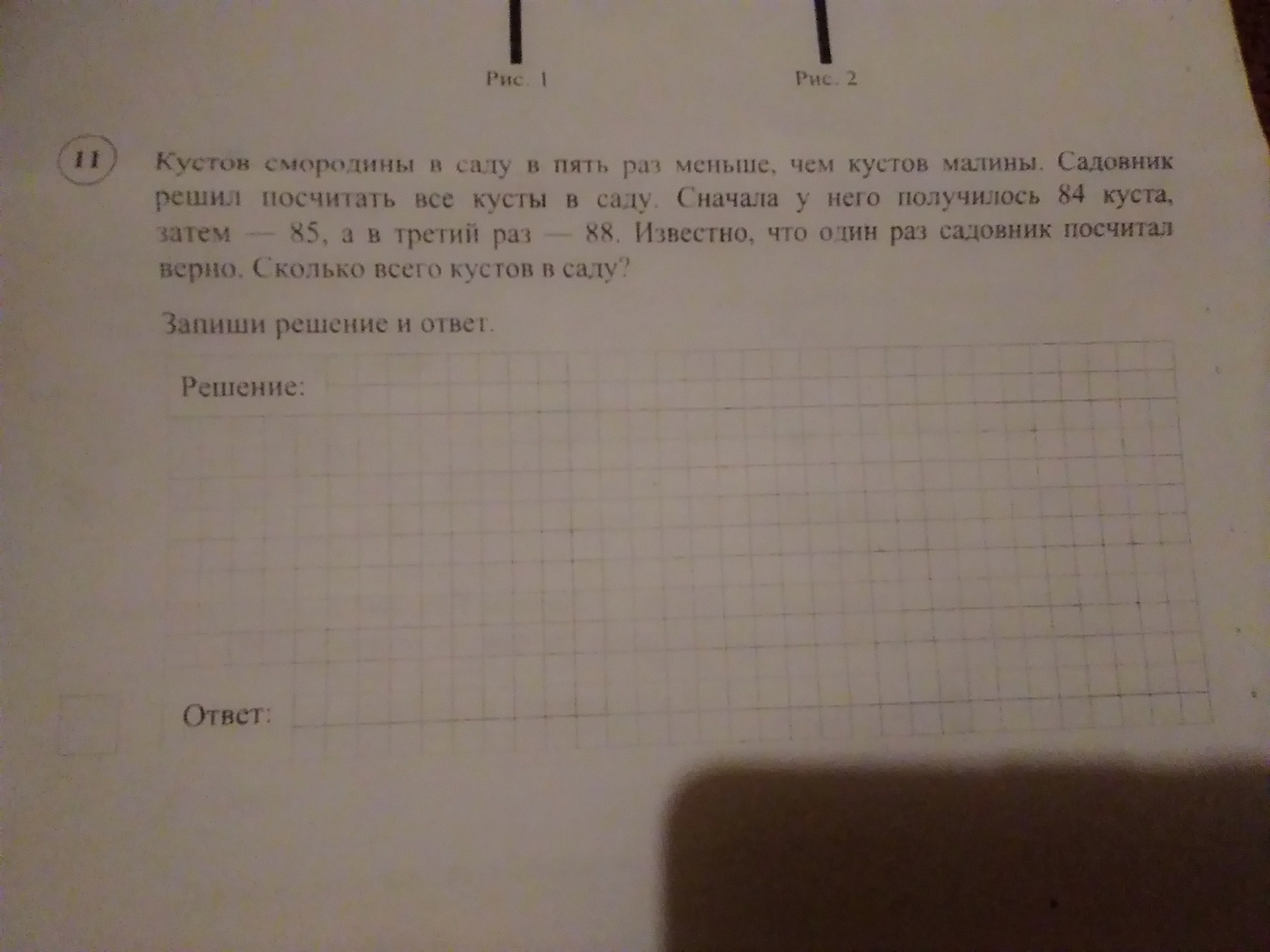 Рис. 1

Рис. 2

11

Кустов смородины в саду в пять раз меньше, чем кустов малины. Садовник решил посчитать все кусты в саду. Сначала у него получилось 84 куста, затем — 85, а в третий раз — 88. Известно, что один раз садовник посчитал верно. Сколько всего кустов в саду?

Запиши решение и ответ.

Решение:

Ответ: